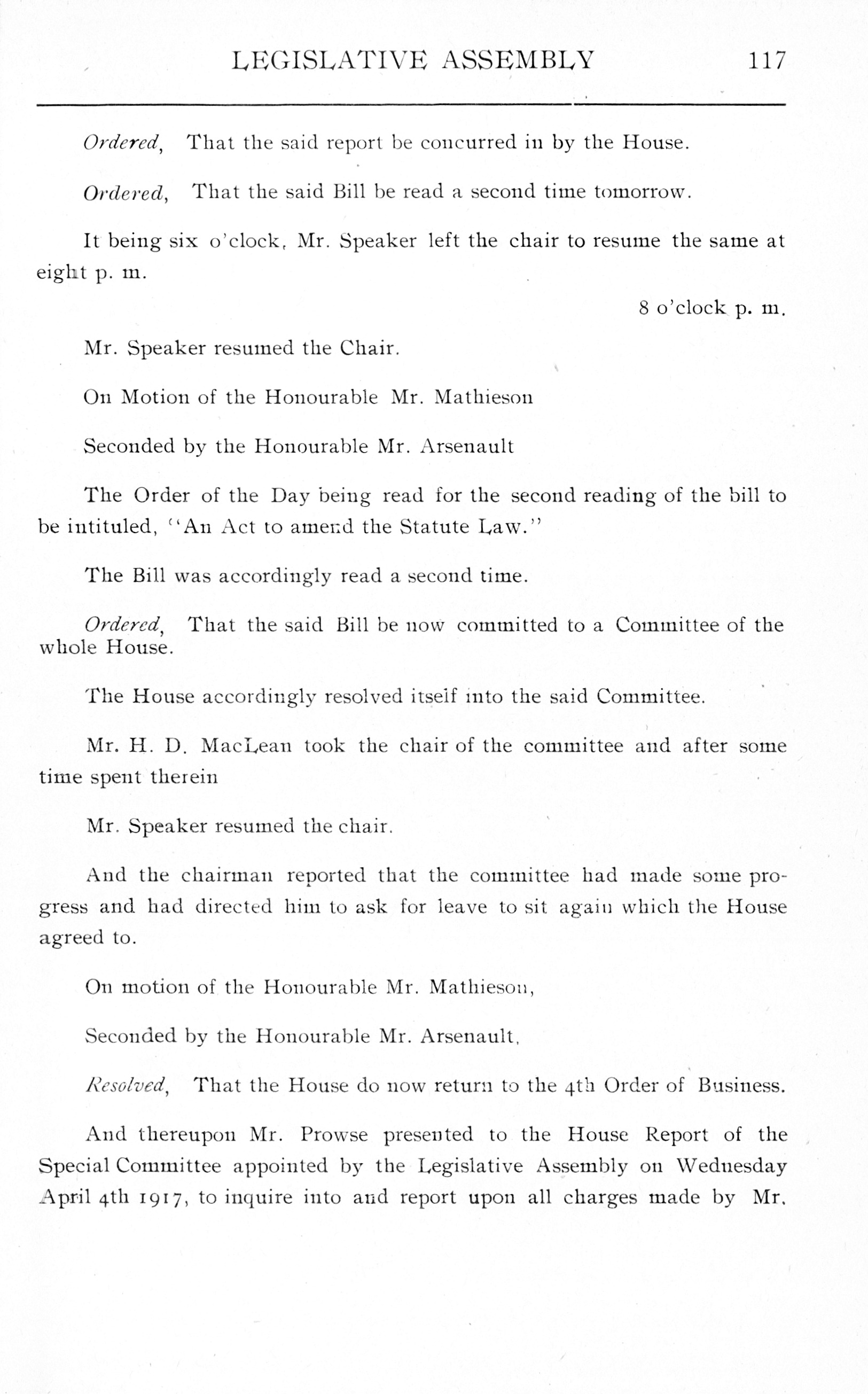 LEGISLATIVE ASSEMBLY 117

Ordered, That the said report be concurred in by the House.

Ordered, That the said Bill be read a second time tomorrow.

It being six o'clock, Mr. Speaker left the chair to resume the same at eight p. m.

8 o'clock p. m.

Mr. Speaker resumed the Chair.

On Motion of the Honourable Mr. Mathieson

Seconded by the Honourable Mr. Arsenault

The Order of the Day being read for the second reading of the bill to be intituled, "An Act to amend the Statute Law."

The Bill was accordingly read a second time.

Ordered, That the said Bill be now committed to a Committee of the whole House.

The House accordingly resolved itself into the said Committee.

Mr. H. D. MacLean took the chair of the committee and after some time spent therein

Mr. Speaker resumed the chair.

And the chairman reported that the committee had made some progress and had directed him to ask for leave to sit again which the House agreed to.

On motion of the Honourable Mr. Mathieson,

Seconded by the Honourable Mr. Arsenault,

Resolved, That the House do now return to the 4th Order of Business.

And thereupon Mr. Prowse presented to the House Report of the Special Committee appointed by the Legislative Assembly on Wednesday April 4th 1917, to inquire into and report upon all charges made by Mr.